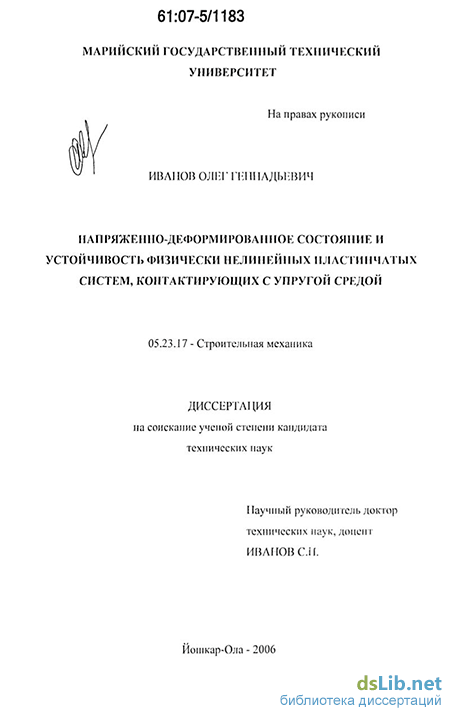 61:07-5/1183

МАРИЙСКИЙ ГОСУДАРСТВЕННЫЙ ТЕХНИЧЕСКИЙ УНИВЕРСИТЕТ

На правах рукописи

ИВАНОВ ОЛЕГ ГЕННАДЬЕВИЧ

НАПРЯЖЕННО-ДЕФОРМИРОВАННОЕ СОСТОЯНИЕ И УСТОЙЧИВОСТЬ ФИЗИЧЕСКИ НЕЛИНЕЙНЫХ ПЛАСТИНЧАТЫХ СИСТЕМ, КОНТАКТИРУЮЩИХ С УПРУГОЙ СРЕДОЙ

05.23.17 - Строительная механика

ДИССЕРТАЦИЯ
на соискание ученой степени кандидата технических наук

Научный руководитель доктор технических наук, доцент
ИВАНОВ С.П.

Йошкар-Ола - 2006

dsLib.net
библиотека диссертаций